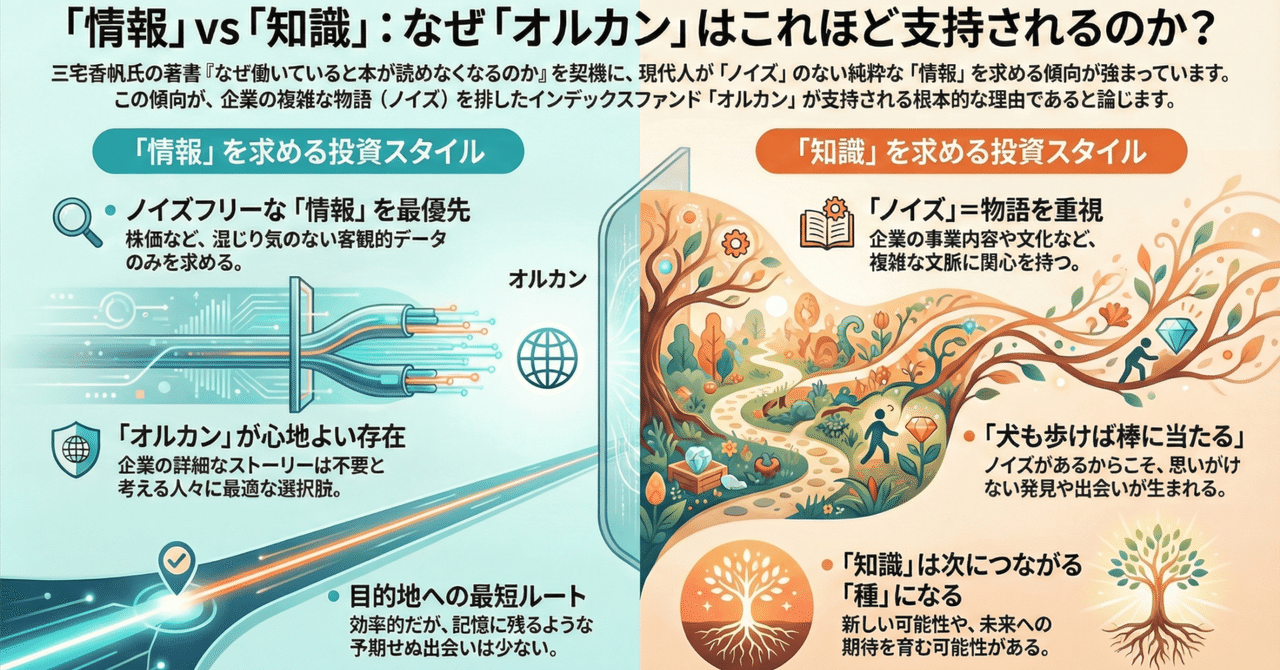 「情報」vs「知識」：なぜ「オルカン」はこれほど支持されるのか？

三宅香帆氏の著書『なぜ働いていると本が読めなくなるのか』を契機に、現代人が「ノイズ」のない純粋な「情報」を求める傾向が強まっています。この傾向が、企業の複雑な物語（ノイズ）を排したインデックスファンド「オルカン」が支持される根本的な理由であると論じます。

「情報」を求める投資スタイル

ノイズフリーな「情報」を最優先
株価など、混じり気のない客観的データのみを求める。

オルカン

「オルカン」が心地よい存在
企業の詳細なストーリーは不要と考える人々に最適な選択肢。

目的地への最短ルート
効率的だが、記憶に残るような予期せぬ出会いは少ない。

「知識」を求める投資スタイル

「ノイズ」＝物語を重視
企業の事業内容や文化など、複雑な文脈に関心を持つ。

「犬も歩けば棒に当たる」
ノイズがあるからこそ、思いがけない発見や出会いが生まれる。

「知識」は次につながる「種」になる
新しい可能性や、未来への期待を育む可能性がある。